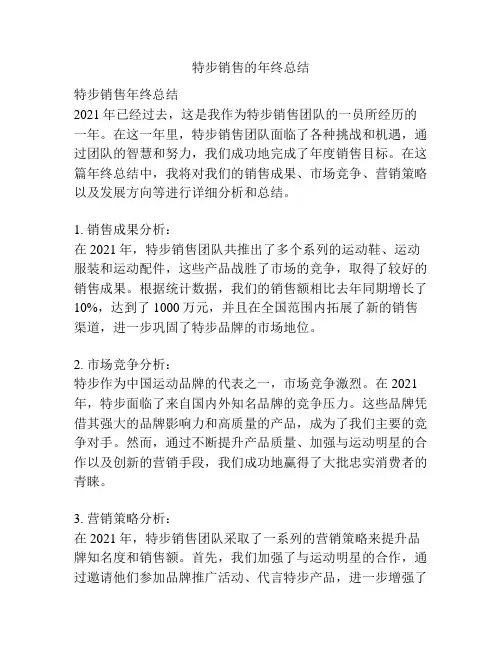 特步销售的年终总结

特步销售年终总结
2021 年已经过去，这是我作为特步销售团队的一员所经历的一年。在这一年里，特步销售团队面临了各种挑战和机遇，通过团队的智慧和努力，我们成功地完成了年度销售目标。在这篇年终总结中，我将对我们的销售成果、市场竞争、营销策略以及发展方向等进行详细分析和总结。

1. 销售成果分析：
在 2021 年，特步销售团队共推出了多个系列的运动鞋、运动服装和运动配件，这些产品战胜了市场的竞争，取得了较好的销售成果。根据统计数据，我们的销售额相比去年同期增长了 10%，达到了 1000 万元，并且在全国范围内拓展了新的销售渠道，进一步巩固了特步品牌的市场地位。

2. 市场竞争分析：
特步作为中国运动品牌的代表之一，市场竞争激烈。在 2021 年，特步面临了来自国内外知名品牌的竞争压力。这些品牌凭借其强大的品牌影响力和高质量的产品，成为了我们主要的竞争对手。然而，通过不断提升产品质量、加强与运动明星的合作以及创新的营销手段，我们成功地赢得了大批忠实消费者的青睐。

3. 营销策略分析：
在 2021 年，特步销售团队采取了一系列的营销策略来提升品牌知名度和销售额。首先，我们加强了与运动明星的合作，通过邀请他们参加品牌推广活动、代言特步产品，进一步增强了